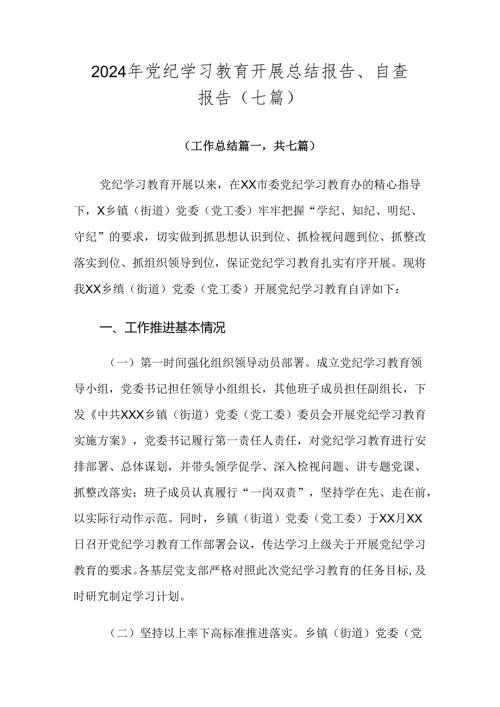 2024年党纪学习教育开展总结报告、自查报告（七篇）

（工作总结篇一，共七篇）

党纪学习教育开展以来，在XX市委党纪学习教育办的精心指导下，X乡镇（街道）党委（党工委）牢牢把握“学纪、知纪、明纪、守纪”的要求，切实做到抓思想认识到位、抓检视问题到位、抓整改落实到位、抓组织领导到位，保证党纪学习教育扎实有序开展。现将我XX乡镇（街道）党委（党工委）开展党纪学习教育自评如下：

一、工作推进基本情况

（一）第一时间强化组织领导动员部署。成立党纪学习教育领导小组，党委书记担任领导小组组长，其他班子成员担任副组长，下发《中共XXX乡镇（街道）党委（党工委）委员会开展党纪学习教育实施方案》，党委书记履行第一责任人责任，对党纪学习教育进行安排部署、总体谋划，并带头领学促学、深入检视问题、讲专题党课、抓整改落实；班子成员认真履行“一岗双责”，坚持学在先、走在前，以实际行动作示范。同时，乡镇（街道）党委（党工委）于XX月XX日召开党纪学习教育工作部署会议，传达学习上级关于开展党纪学习教育的要求。各基层党支部严格对照此次党纪学习教育的任务目标，及时研究制定学习计划。

（二）坚持以上率下高标准推进落实。乡镇（街道）党委（党